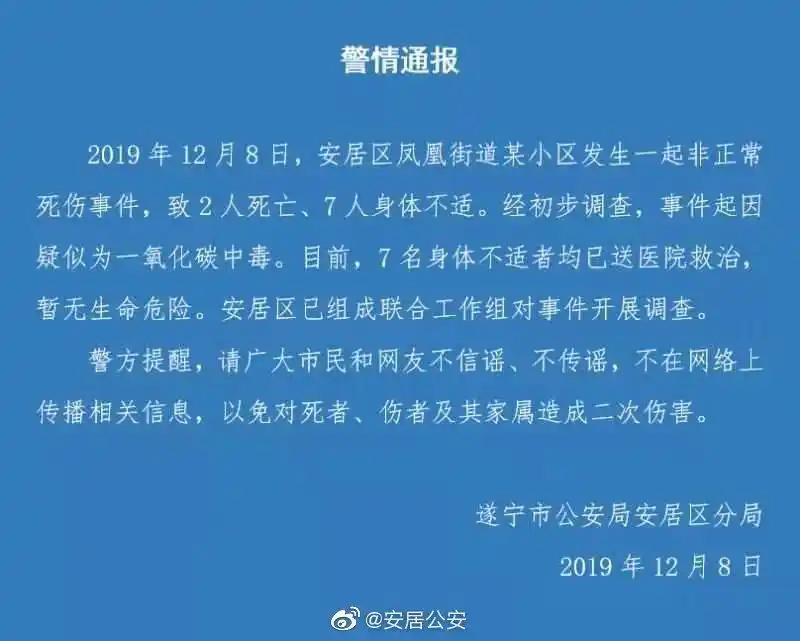 警情通报

2019 年 12 月 8 日，安居区凤凰街道某小区发生一起非正常死伤事件，致 2 人死亡、7 人身体不适。经初步调查，事件起因疑似为一氧化碳中毒。目前，7 名身体不适者均已送医院救治，暂无生命危险。安居区已组成联合工作组对事件开展调查。

警方提醒，请广大市民和网友不信谣、不传谣，不在网络上传播相关信息，以免对死者、伤者及其家属造成二次伤害。

遂宁市公安局安居区分局

2019 年 12 月 8 日

@安居公安